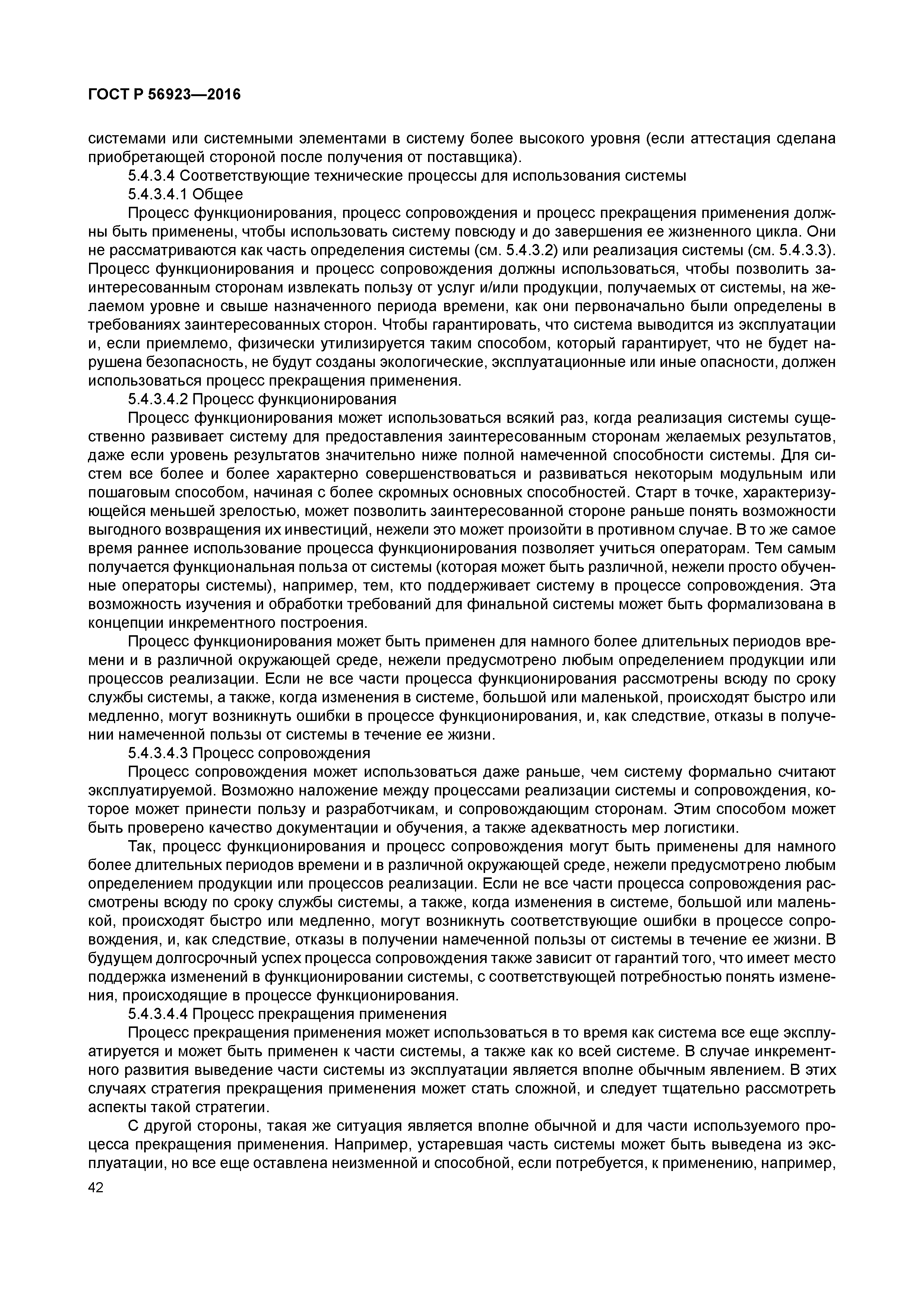 ГОСТ Р 56923—2016

системами или системными элементами в систему более высокого уровня (если аттестация сделана приобретающей стороной после получения от поставщика).

5.4.3.4 Соответствующие технические процессы для использования системы

5.4.3.4.1 Общее

Процесс функционирования, процесс сопровождения и процесс прекращения применения должны быть применены, чтобы использовать систему повсюду и до завершения ее жизненного цикла. Они не рассматриваются как часть определения системы (см. 5.4.3.2) или реализация системы (см. 5.4.3.3). Процесс функционирования и процесс сопровождения должны использоваться, чтобы позволить заинтересованным сторонам извлекать пользу от услуг и/или продукции, получаемых от системы, на желаемом уровне и свыше назначенного периода времени, как они первоначально были определены в требованиях заинтересованных сторон. Чтобы гарантировать, что система выводится из эксплуатации и, если приемлемо, физически утилизируется таким способом, который гарантирует, что не будет нарушена безопасность, не будут созданы экологические, эксплуатационные или иные опасности, должен использоваться процесс прекращения применения.

5.4.3.4.2 Процесс функционирования

Процесс функционирования может использоваться всякий раз, когда реализация системы существенно развивает систему для предоставления заинтересованным сторонам желаемых результатов, даже если уровень результатов значительно ниже полной намеченной способности системы. Для систем все более и более характерно совершенствоваться и развиваться некоторым модульным или пошаговым способом, начиная с более скромных основных способностей. Старт в точке, характеризующейся меньшей зрелостью, может позволить заинтересованной стороне раньше понять возможности выгодного возвращения их инвестиций, нежели это может произойти в противном случае. В то же самое время раннее использование процесса функционирования позволяет учиться операторам. Тем самым получается функциональная польза от системы (которая может быть различной, нежели просто обученные операторы системы), например, тем, кто поддерживает систему в процессе сопровождения. Эта возможность изучения и обработки требований для финальной системы может быть формализована в концепции инкрементного построения.

Процесс функционирования может быть применен для намного более длительных периодов времени и в различной окружающей среде, нежели предусмотрено любым определением продукции или процессов реализации. Если не все части процесса функционирования рассмотрены всюду по сроку службы системы, а также, когда изменения в системе, большой или маленькой, происходят быстро или медленно, могут возникнуть ошибки в процессе функционирования, и, как следствие, отказы в получении намеченной пользы от системы в течение ее жизни.

5.4.3.4.3 Процесс сопровождения

Процесс сопровождения может использоваться даже раньше, чем систему формально считают эксплуатируемой. Возможно наложение между процессами реализации системы и сопровождения, которое может принести пользу и разработчикам, и сопровождающим сторонам. Этим способом может быть проверено качество документации и обучения, а также адекватность мер логистики.

Так, процесс функционирования и процесс сопровождения могут быть применены для намного более длительных периодов времени и в различной окружающей среде, нежели предусмотрено любым определением продукции или процессов реализации. Если не все части процесса сопровождения рассмотрены всюду по сроку службы системы, а также, когда изменения в системе, большой или маленькой, происходят быстро или медленно, могут возникнуть соответствующие ошибки в процессе сопровождения, и, как следствие, отказы в получении намеченной пользы от системы в течение ее жизни. В будущем долгосрочный успех процесса сопровождения также зависит от гарантий того, что имеет место поддержка изменений в функционировании системы, с соответствующей потребностью понять изменения, происходящие в процессе функционирования.

5.4.3.4.4 Процесс прекращения применения

Процесс прекращения применения может использоваться в то время как система все еще эксплуатируется и может быть применен к части системы, а также как ко всей системе. В случае инкрементного развития выведение части системы из эксплуатации является вполне обычным явлением. В этих случаях стратегия прекращения применения может стать сложной, и следует тщательно рассмотреть аспекты такой стратегии.

С другой стороны, такая же ситуация является вполне обычной и для части используемого процесса прекращения применения. Например, устаревшая часть системы может быть выведена из эксплуатации, но все еще оставлена неизменной и способной, если потребуется, к применению, например,

42